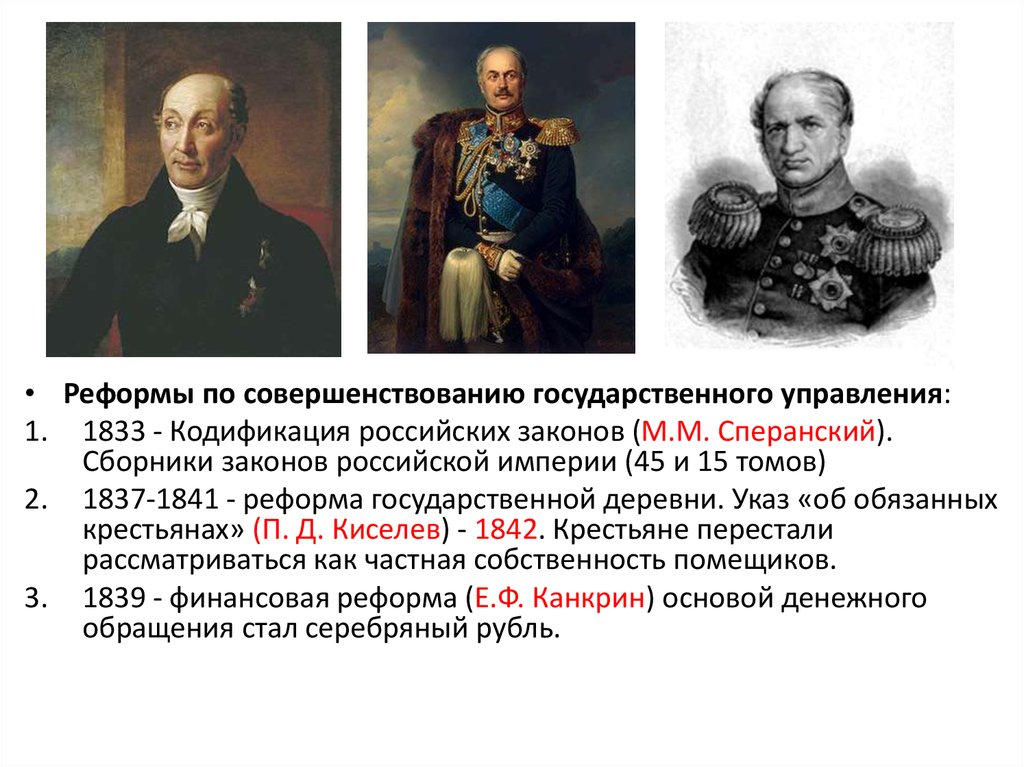 • Реформы по совершенствованию государственного управления:

1. 1833 - Кодификация российских законов (М.М. Сперанский). Сборники законов российской империи (45 и 15 томов)

2. 1837-1841 - реформа государственной деревни. Указ «об обязанных крестьянах» (П. Д. Киселев) - 1842. Крестьяне перестали рассматриваться как частная собственность помещиков.

3. 1839 - финансовая реформа (Е.Ф. Канкрин) основой денежного обращения стал серебряный рубль.